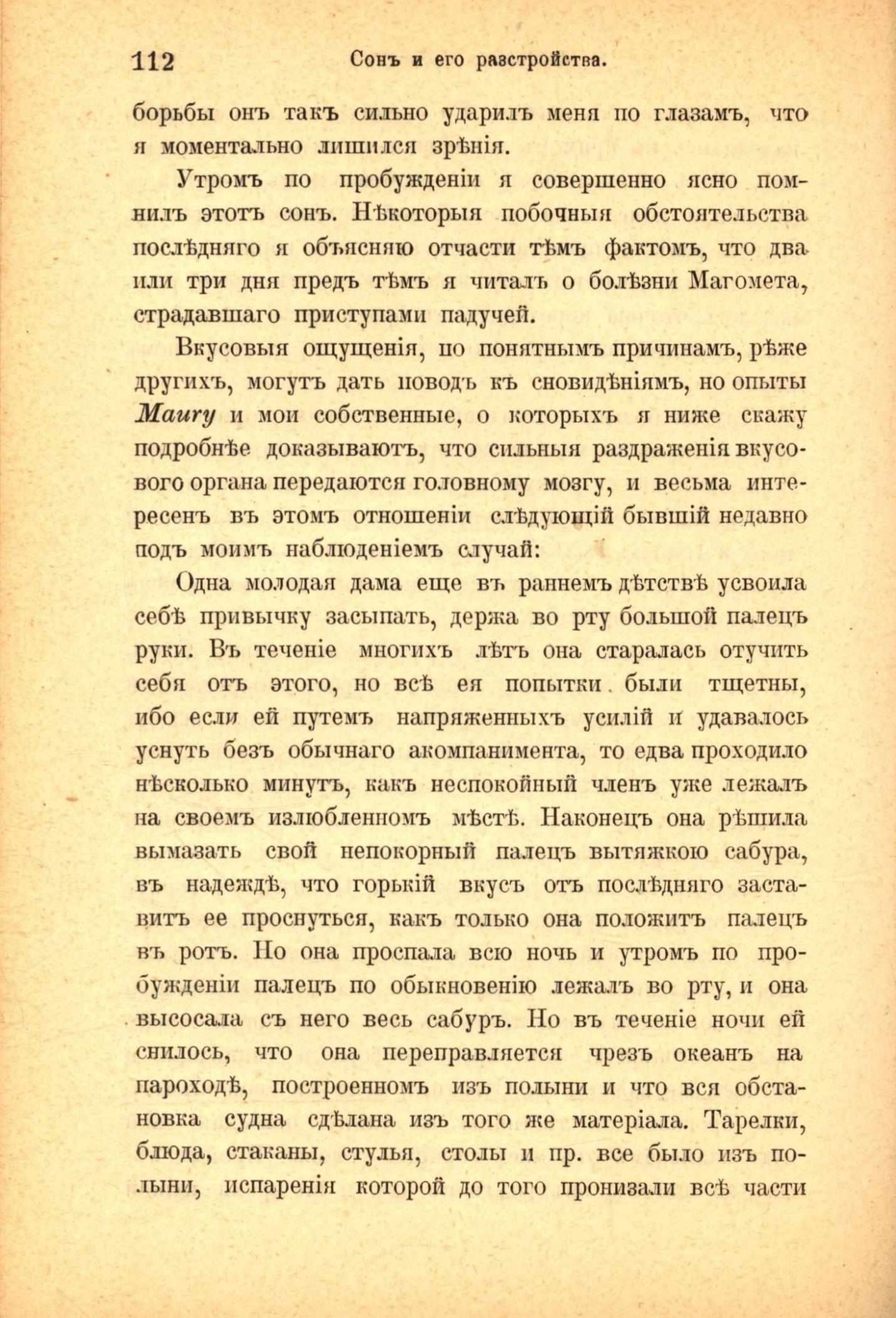 112 Сонъ и его разстройства.

борьбы онъ такъ сильно ударилъ меня по глазамъ, что я моментально лишился зрѣнія.

Утромъ по пробужденіи я совершенно ясно помнилъ этотъ сонъ. Нѣкоторыя побочныя обстоятельства послѣдняго я объясняю отчасти тѣмъ фактомъ, что два или три дня предъ тѣмъ я читалъ о болѣзни Магомета, страдавшаго приступами падучей.

Вкусовыя ощущенія, по понятнымъ причинамъ, рѣже другихъ, могутъ дать поводъ къ сновидѣніямъ, но опыты Maury и мои собственные, о которыхъ я ниже скажу подробнѣе доказываютъ, что сильныя раздраженія вкусового органа передаются головному мозгу, и весьма интересенъ въ этомъ отношеніи слѣдующій бывшій недавно подъ моимъ наблюденіемъ случай:

Одна молодая дама еще въ раннемъ дѣтствѣ усвоила себѣ привычку засыпать, держа во рту большой палецъ руки. Въ теченіе многихъ лѣтъ она старалась отучить себя отъ этого, но всѣ ея попытки были тщетны, ибо если ей путемъ напряженныхъ усилій и удавалось уснуть безъ обычнаго акомпанимента, то едва проходило нѣсколько минутъ, какъ неспокойный членъ уже лежалъ на своемъ излюбленномъ мѣстѣ. Наконецъ она рѣшила вымазать свой непокорный палецъ вытяжкою сабура, въ надеждѣ, что горькій вкусъ отъ послѣдняго заставитъ ее проснуться, какъ только она положитъ палецъ въ ротъ. Но она проспала всю ночь и утромъ по пробужденіи палецъ по обыкновенію лежалъ во рту, и она высосала съ него весь сабуръ. Но въ теченіе ночи ей снилось, что она переправляется чрезъ океанъ на пароходѣ, построенномъ изъ полыни и что вся обстановка судна сдѣлана изъ того же матеріала. Тарелки, блюда, стаканы, стулья, столы и пр. все было изъ полыни, испаренія которой до того пронизали всѣ части